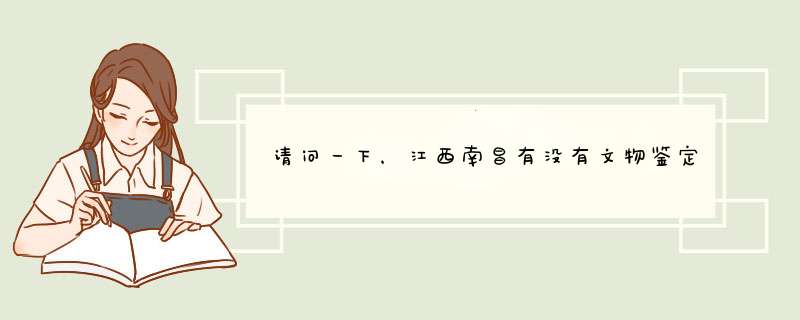 请问一下，江西南昌有没有文物鉴定